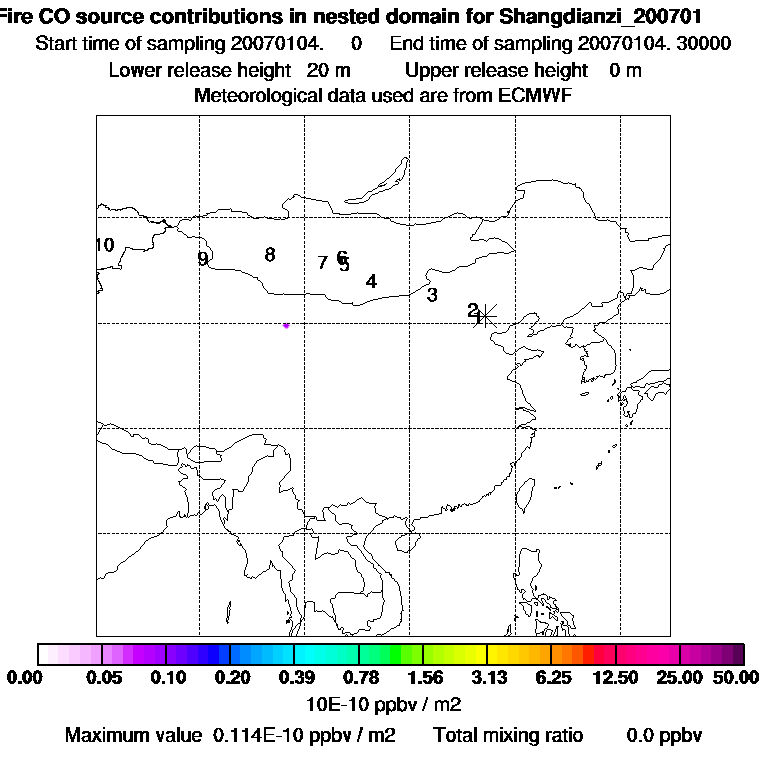 Fire CO source contributions in nested domain for Shangdianzi_200701
Start time of sampling 20070104. 0 End time of sampling 20070104. 30000
Lower release height 20 m Upper release height 0 m
Meteorological data used are from ECMWF

10
9
8
7
6
5
4
3
2
1

0.00 0.05 0.10 0.20 0.39 0.78 1.56 3.13 6.25 12.50 25.00 50.00
10E-10 ppbv / m2
Maximum value 0.114E-10 ppbv / m2 Total mixing ratio 0.0 ppbv